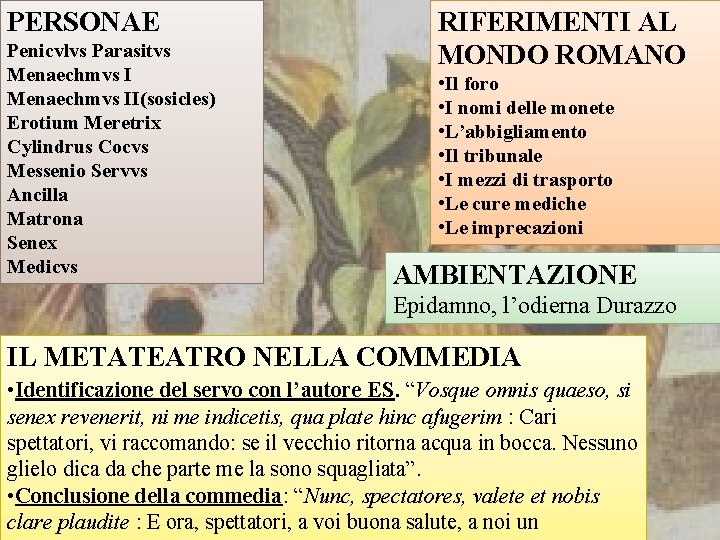 PERSONAE
Penicvlvs Parasitvs
Menaechmvs I
Menaechmvs II(sosicles)
Erotium Meretrix
Cylindrus Cocvs
Messenio Servvs
Ancilla
Matrona
Senex
Medicvs

RIFERIMENTI AL MONDO ROMANO
•Il foro
•I nomi delle monete
•L'abbigliamento
•Il tribunale
•I mezzi di trasporto
•Le cure mediche
•Le imprecazioni

AMBIENTAZIONE
Epidamno, l'odierna Durazzo

IL METATEATRO NELLA COMMEDIA
•Identificazione del servo con l'autore ES. "Vosque omnis quaeso, si senex revenerit, ni me indicetis, qua plate hinc afugerim : Cari spettatori, vi raccomando: se il vecchio ritorna acqua in bocca. Nessuno glielo dica da che parte me la sono squagliata".
•Conclusione della commedia: "Nunc, spectatores, valete et nobis clare plaudite : E ora, spettatori, a voi buona salute, a noi un